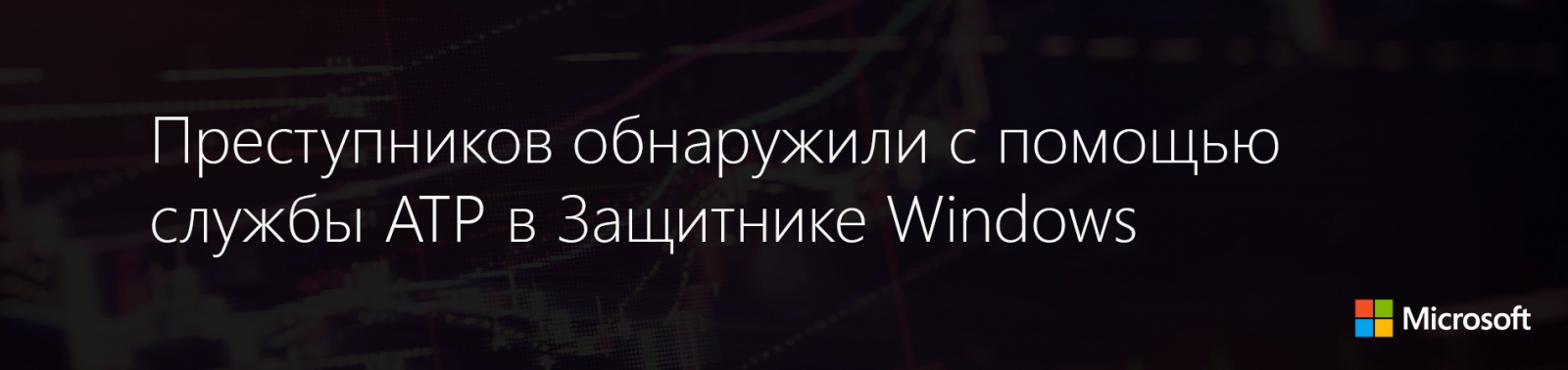 Преступников обнаружили с помощью службы ATP в Защитнике Windows

Microsoft